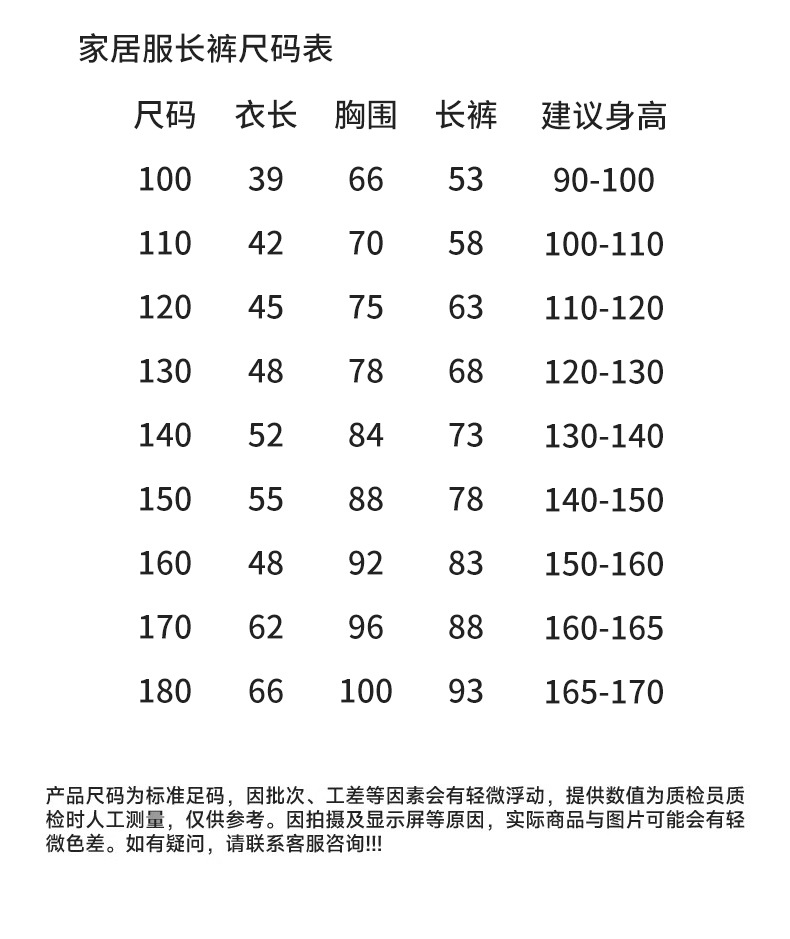 家居服长裤尺码表

| 尺码 | 衣长 | 胸围 | 长裤 | 建议身高 |
|---|---|---|---|---|
| 100 | 39 | 66 | 53 | 90-100 |
| 110 | 42 | 70 | 58 | 100-110 |
| 120 | 45 | 75 | 63 | 110-120 |
| 130 | 48 | 78 | 68 | 120-130 |
| 140 | 52 | 84 | 73 | 130-140 |
| 150 | 55 | 88 | 78 | 140-150 |
| 160 | 48 | 92 | 83 | 150-160 |
| 170 | 62 | 96 | 88 | 160-165 |
| 180 | 66 | 100 | 93 | 165-170 |

产品尺码为标准足码，因批次、工差等因素会有轻微浮动，提供数值为质检员质检时人工测量，仅供参考。因拍摄及显示屏等原因，实际商品与图片可能会有轻微色差。如有疑问，请联系客服咨询!!!